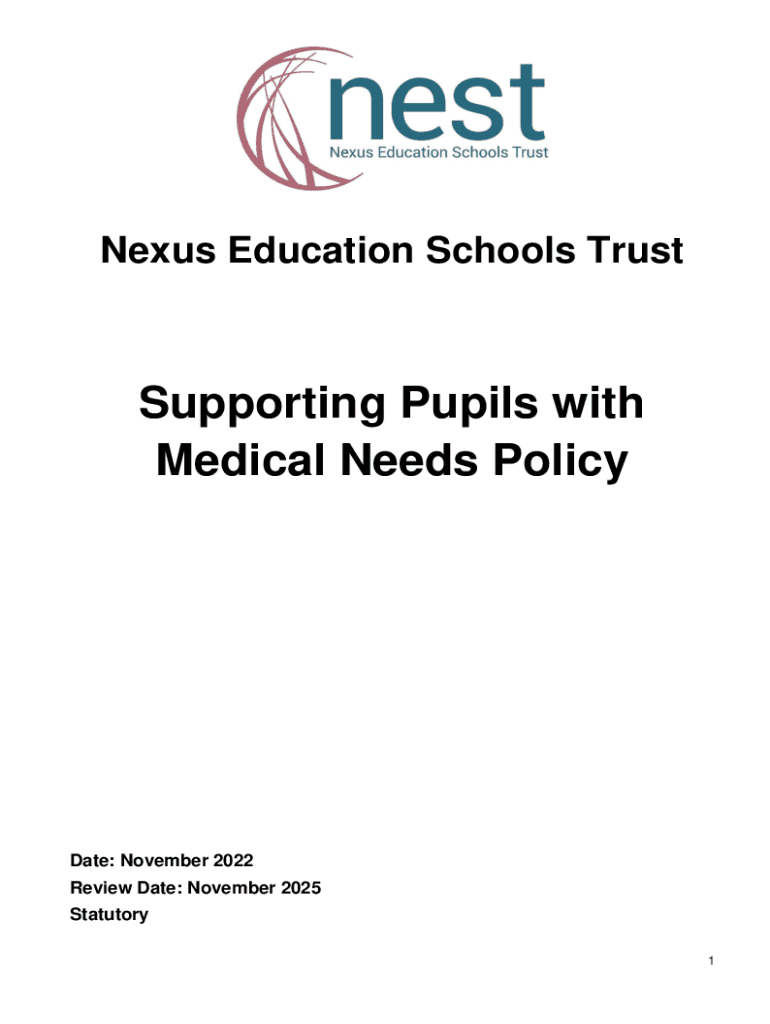 nest
Nexus Education Schools Trust

Nexus Education Schools Trust

Supporting Pupils with Medical Needs Policy

Date: November 2022
Review Date: November 2025
Statutory

1